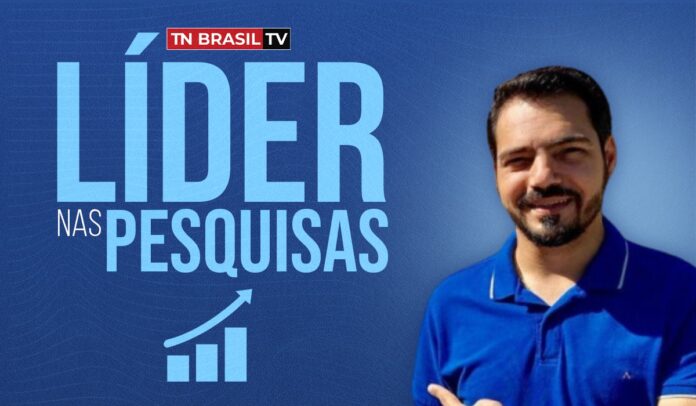 TN BRASIL TV

LÍDER

NAS PESQUISAS